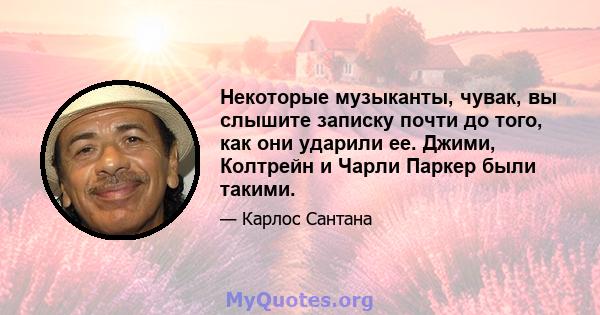 Некоторые музыканты, чувак, вы слышите записку почти до того, как они ударили ее. Джими, Колтрейн и Чарли Паркер были такими.

— Карлос Сантана

MyQuotes.org